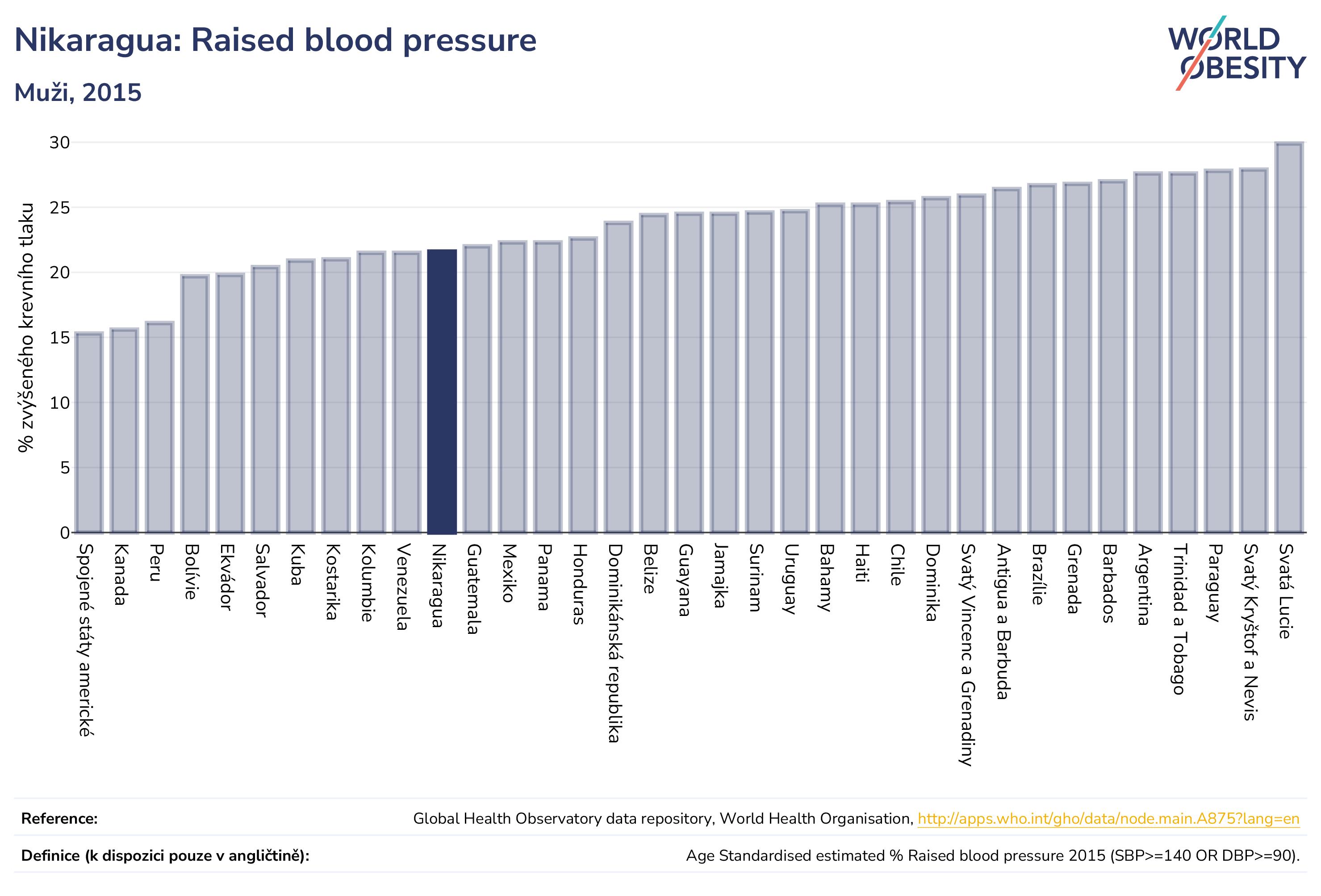 Nikaragua: Raised blood pressure

Muži, 2015

WORLD OBESITY

% zvýšeného krevního tlaku

30
25
20
15
10
5
0

Spojené státy americké
Kanada
Peru
Bolívie
Ekvádor
Salvador
Kuba
Kostarika
Kolumbie
Venezuela
Nikaragua
Guatemala
Mexiko
Panama
Honduras
Dominikánská republika
Belize
Guayana
Jamajka
Surinam
Uruguay
Bahamy
Haiti
Chile
Dominika
Svatý Vincenc a Grenadiny
Antigua a Barbuda
Brazílie
Grenada
Barbados
Argentina
Trinidad a Tobago
Paraguay
Svatý Kryštof a Nevis
Svatá Lucie

Reference: Global Health Observatory data repository, World Health Organisation, http://apps.who.int/gho/data/node.main.A875?lang=en

Definice (k dispozici pouze v angličtině): Age Standardised estimated % Raised blood pressure 2015 (SBP>=140 OR DBP>=90).